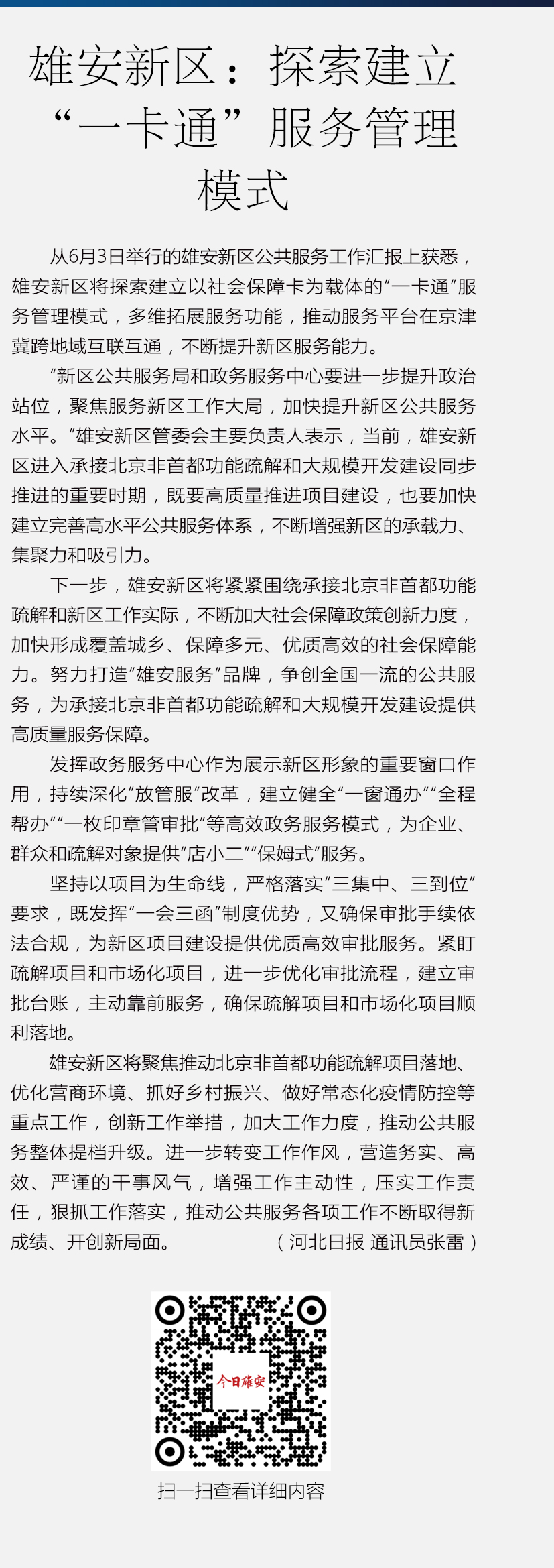 雄安新区：探索建立“一卡通”服务管理模式

从6月3日举行的雄安新区公共服务工作汇报上获悉，雄安新区将探索建立以社会保障卡为载体的“一卡通”服务管理模式，多维拓展服务功能，推动服务平台在京津冀跨地域互联互通，不断提升新区服务能力。

“新区公共服务局和政务服务中心要进一步提升政治站位，聚焦服务新区工作大局，加快提升新区公共服务水平。”雄安新区管委会主要负责人表示，当前，雄安新区进入承接北京非首都功能疏解和大规模开发建设同步推进的重要时期，既要高质量推进项目建设，也要加快建立完善高水平公共服务体系，不断增强新区的承载力、集聚力和吸引力。

下一步，雄安新区将紧紧围绕承接北京非首都功能疏解和新区工作实际，不断加大社会保障政策创新力度，加快形成覆盖城乡、保障多元、优质高效的社会保障能力。努力打造“雄安服务”品牌，争创全国一流的公共服务，为承接北京非首都功能疏解和大规模开发建设提供高质量服务保障。

发挥政务服务中心作为展示新区形象的重要窗口作用，持续深化“放管服”改革，建立健全“一窗通办”“全程帮办”“一枚印章管审批”等高效政务服务模式，为企业、群众和疏解对象提供“店小二”“保姆式”服务。

坚持以项目为生命线，严格落实“三集中、三到位”要求，既发挥“一会三函”制度优势，又确保审批手续依法合规，为新区项目建设提供优质高效审批服务。紧盯疏解项目和市场化项目，进一步优化审批流程，建立审批台账，主动靠前服务，确保疏解项目和市场化项目顺利落地。

雄安新区将聚焦推动北京非首都功能疏解项目落地、优化营商环境、抓好乡村振兴、做好常态化疫情防控等重点工作，创新工作举措，加大工作力度，推动公共服务整体提档升级。进一步转变工作作风，营造务实、高效、严谨的干事风气，增强工作主动性，压实工作责任，狠抓工作落实，推动公共服务各项工作不断取得新成绩、开创新局面。 （河北日报 通讯员张雷）

今日雄安

扫一扫查看详细内容